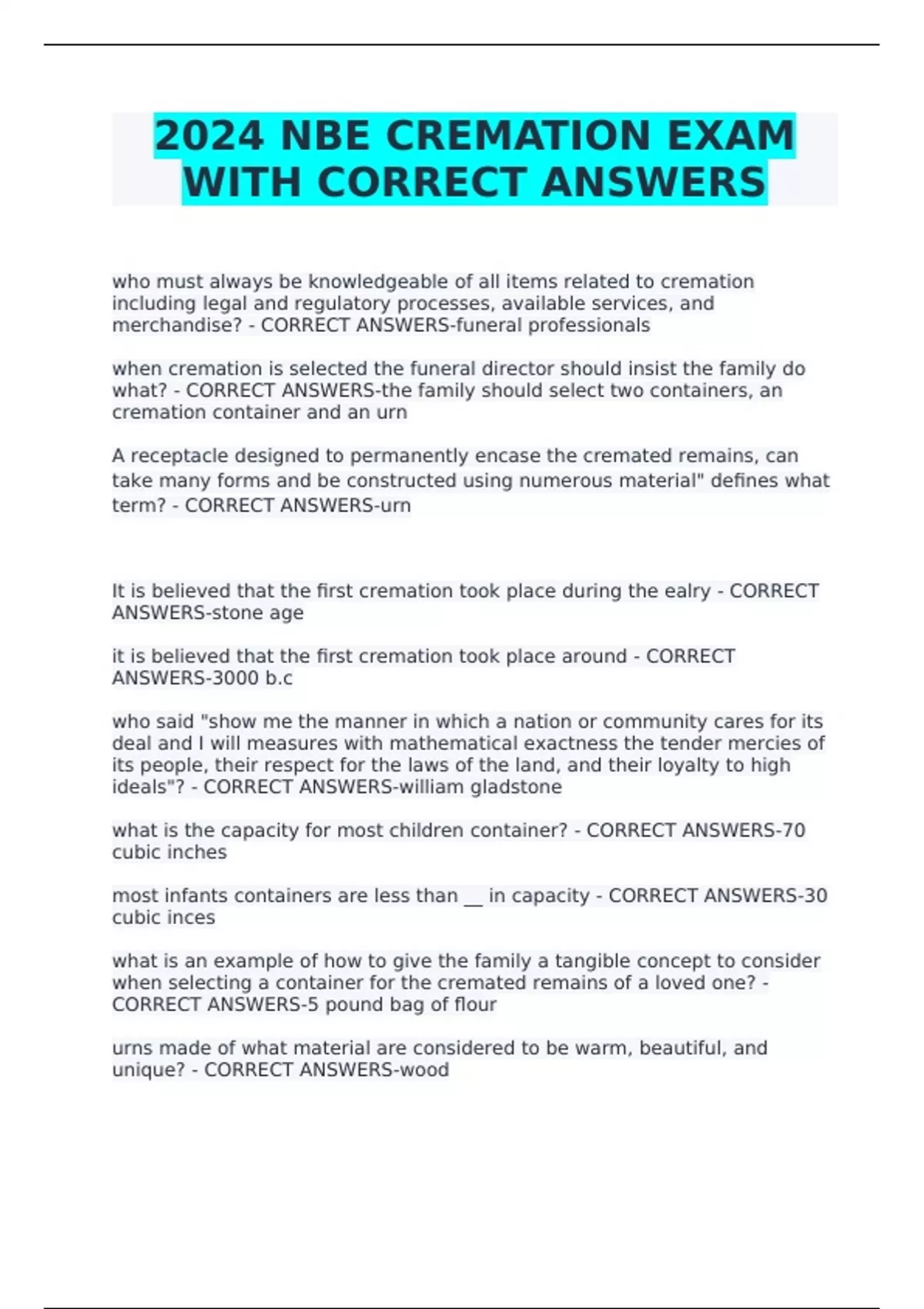 2024 NBE CREMATION EXAM WITH CORRECT ANSWERS

who must always be knowledgeable of all items related to cremation including legal and regulatory processes, available services, and merchandise? - CORRECT ANSWERS-funeral professionals

when cremation is selected the funeral director should insist the family do what? - CORRECT ANSWERS-the family should select two containers, an cremation container and an urn

A receptacle designed to permanently encase the cremated remains, can take many forms and be constructed using numerous material" defines what term? - CORRECT ANSWERS-urn

It is believed that the first cremation took place during the ealry - CORRECT ANSWERS-stone age

it is believed that the first cremation took place around - CORRECT ANSWERS-3000 b.c

who said "show me the manner in which a nation or community cares for its deal and I will measures with mathematical exactness the tender mercies of its people, their respect for the laws of the land, and their loyalty to high ideals"? - CORRECT ANSWERS-william gladstone

what is the capacity for most children container? - CORRECT ANSWERS-70 cubic inches

most infants containers are less than __ in capacity - CORRECT ANSWERS-30 cubic inces

what is an example of how to give the family a tangible concept to consider when selecting a container for the cremated remains of a loved one? - CORRECT ANSWERS-5 pound bag of flour

urns made of what material are considered to be warm, beautiful, and unique? - CORRECT ANSWERS-wood